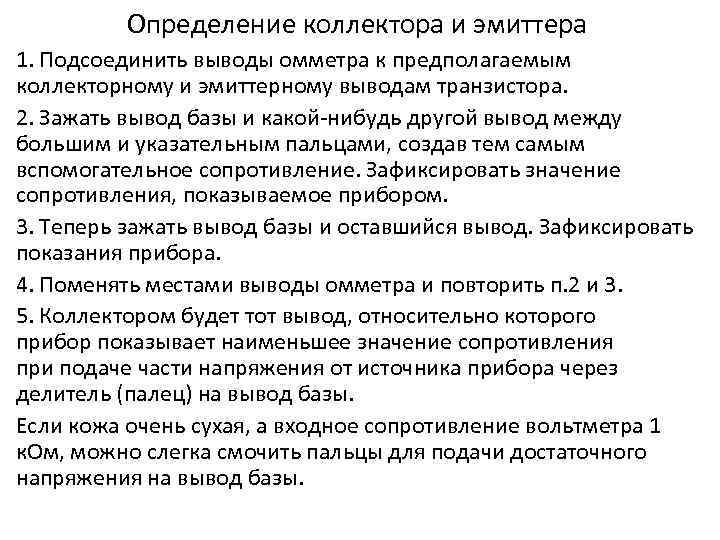 Определение коллектора и эмиттера

1. Подсоединить выводы омметра к предполагаемым коллекторному и эмиттерному выводам транзистора.

2. Зажать вывод базы и какой-нибудь другой вывод между большим и указательным пальцами, создав тем самым вспомогательное сопротивление. Зафиксировать значение сопротивления, показываемое прибором.

3. Теперь зажать вывод базы и оставшийся вывод. Зафиксировать показания прибора.

4. Поменять местами выводы омметра и повторить п.2 и 3.

5. Коллектором будет тот вывод, относительно которого прибор показывает наименьшее значение сопротивления при подаче части напряжения от источника прибора через делитель (палец) на вывод базы.

Если кожа очень сухая, а входное сопротивление вольтметра 1 кОм, можно слегка смочить пальцы для подачи достаточного напряжения на вывод базы.